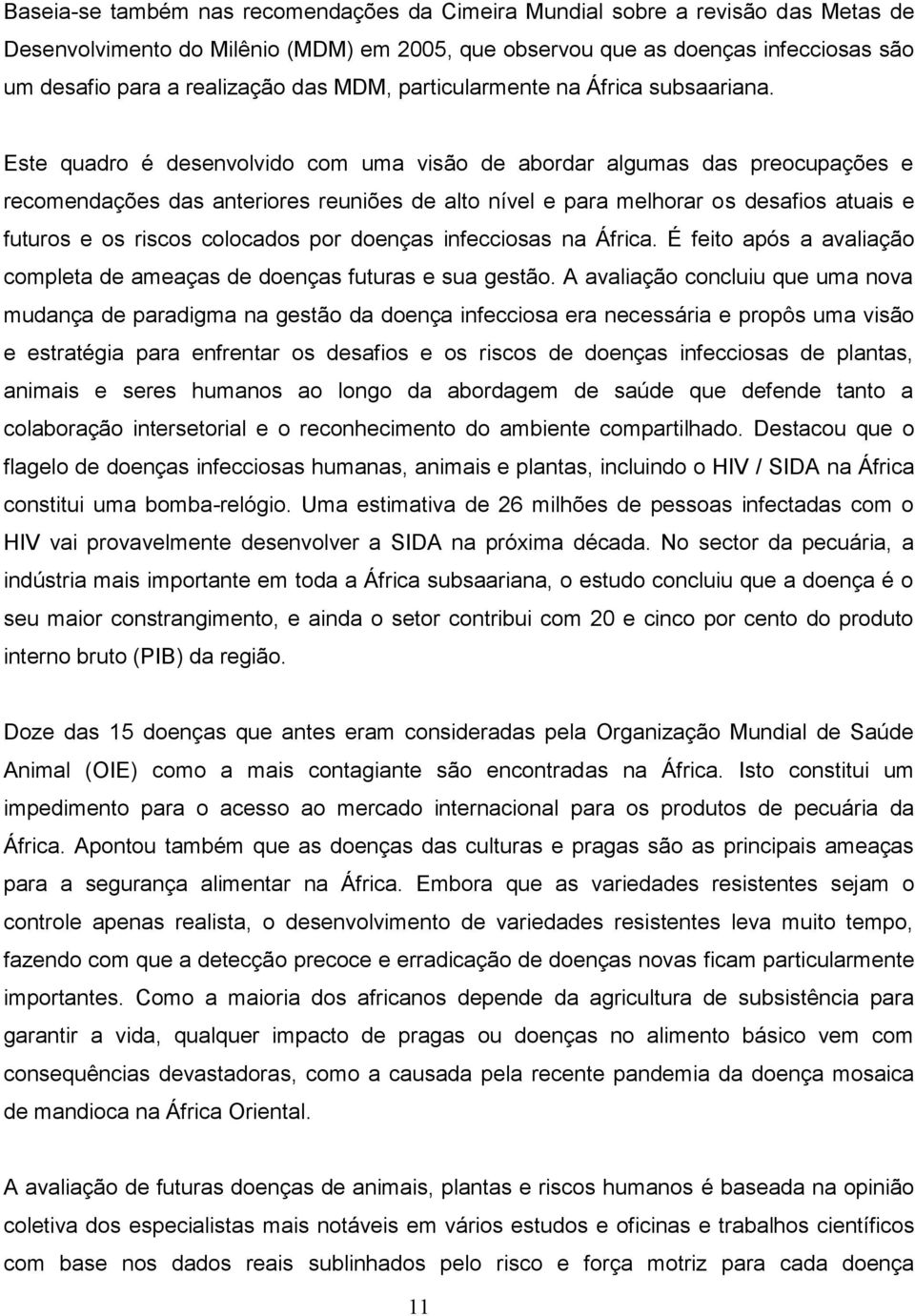 Baseia-se também nas recomendações da Cimeira Mundial sobre a revisão das Metas de Desenvolvimento do Milênio (MDM) em 2005, que observou que as doenças infecciosas são um desafio para a realização das MDM, particularmente na África subsaariana.

Este quadro é desenvolvido com uma visão de abordar algumas das preocupações e recomendações das anteriores reuniões de alto nível e para melhorar os desafios atuais e futuros e os riscos colocados por doenças infecciosas na África. É feito após a avaliação completa de ameaças de doenças futuras e sua gestão. A avaliação concluiu que uma nova mudança de paradigma na gestão da doença infecciosa era necessária e propôs uma visão e estratégia para enfrentar os desafios e os riscos de doenças infecciosas de plantas, animais e seres humanos ao longo da abordagem de saúde que defende tanto a colaboração intersetorial e o reconhecimento do ambiente compartilhado. Destacou que o flagelo de doenças infecciosas humanas, animais e plantas, incluindo o HIV / SIDA na África constitui uma bomba-relógio. Uma estimativa de 26 milhões de pessoas infectadas com o HIV vai provavelmente desenvolver a SIDA na próxima década. No sector da pecuária, a indústria mais importante em toda a África subsaariana, o estudo concluiu que a doença é o seu maior constrangimento, e ainda o setor contribui com 20 e cinco por cento do produto interno bruto (PIB) da região.

Doze das 15 doenças que antes eram consideradas pela Organização Mundial de Saúde Animal (OIE) como a mais contagiante são encontradas na África. Isto constitui um impedimento para o acesso ao mercado internacional para os produtos de pecuária da África. Apontou também que as doenças das culturas e pragas são as principais ameaças para a segurança alimentar na África. Embora que as variedades resistentes sejam o controle apenas realista, o desenvolvimento de variedades resistentes leva muito tempo, fazendo com que a detecção precoce e erradicação de doenças novas ficam particularmente importantes. Como a maioria dos africanos depende da agricultura de subsistência para garantir a vida, qualquer impacto de pragas ou doenças no alimento básico vem com consequências devastadoras, como a causada pela recente pandemia da doença mosaica de mandioca na África Oriental.

A avaliação de futuras doenças de animais, plantas e riscos humanos é baseada na opinião coletiva dos especialistas mais notáveis em vários estudos e oficinas e trabalhos científicos com base nos dados reais sublinhados pelo risco e força motriz para cada doença

11